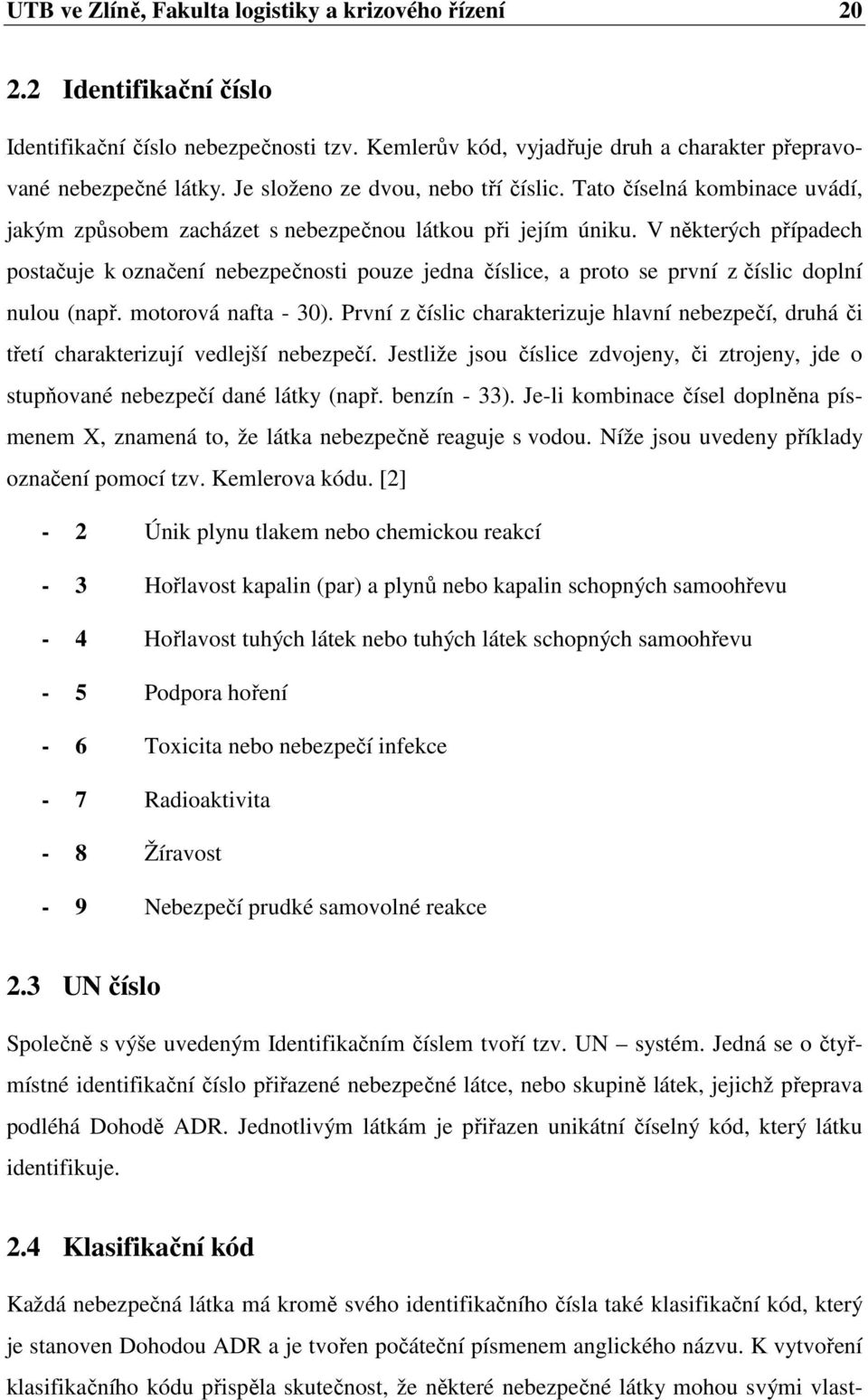 UTB ve Zlíně, Fakulta logistiky a krizového řízení 20

2.2 Identifikační číslo

Identifikační číslo nebezpečnosti tzv. Kemlerův kód, vyjadřuje druh a charakter přepravované nebezpečné látky. Je složeno ze dvou, nebo tří číslic. Tato číselná kombinace uvádí, jakým způsobem zacházet s nebezpečnou látkou při jejím úniku. V některých případech postačuje k označení nebezpečnosti pouze jedna číslice, a proto se první z číslic doplní nulou (např. motorová nafta - 30). První z číslic charakterizuje hlavní nebezpečí, druhá či třetí charakterizují vedlejší nebezpečí. Jestliže jsou číslice zdvojeny, či ztrojeny, jde o stupňované nebezpečí dané látky (např. benzín - 33). Je-li kombinace čísel doplněna písmenem X, znamená to, že látka nebezpečně reaguje s vodou. Níže jsou uvedeny příklady označení pomocí tzv. Kemlerova kódu. [2]

- 2 Únik plynu tlakem nebo chemickou reakcí

- 3 Hořlavost kapalin (par) a plynů nebo kapalin schopných samoohřevu

- 4 Hořlavost tuhých látek nebo tuhých látek schopných samoohřevu

- 5 Podpora hoření

- 6 Toxicita nebo nebezpečí infekce

- 7 Radioaktivita

- 8 Žíravost

- 9 Nebezpečí prudké samovolné reakce

2.3 UN číslo

Společně s výše uvedeným Identifikačním číslem tvoří tzv. UN – systém. Jedná se o čtyřmístné identifikační číslo přiřazené nebezpečné látce, nebo skupině látek, jejichž přeprava podléhá Dohodě ADR. Jednotlivým látkám je přiřazen unikátní číselný kód, který látku identifikuje.

2.4 Klasifikační kód

Každá nebezpečná látka má kromě svého identifikačního čísla také klasifikační kód, který je stanoven Dohodou ADR a je tvořen počáteční písmenem anglického názvu. K vytvoření klasifikačního kódu přispěla skutečnost, že některé nebezpečné látky mohou svými vlast-